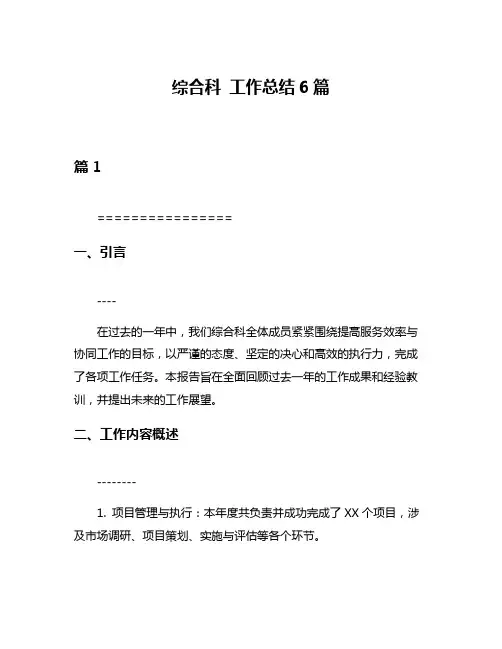 综合科 工作总结 6 篇

篇 1

================

一、引言

----

在过去的一年中，我们综合科全体成员紧紧围绕提高服务效率与协同工作的目标，以严谨的态度、坚定的决心和高效的执行力，完成了各项工作任务。本报告旨在全面回顾过去一年的工作成果和经验教训，并提出未来的工作展望。

二、工作内容概述

--------

1. 项目管理与执行：本年度共负责并成功完成了 XX 个项目，涉及市场调研、项目策划、实施与评估等各个环节。